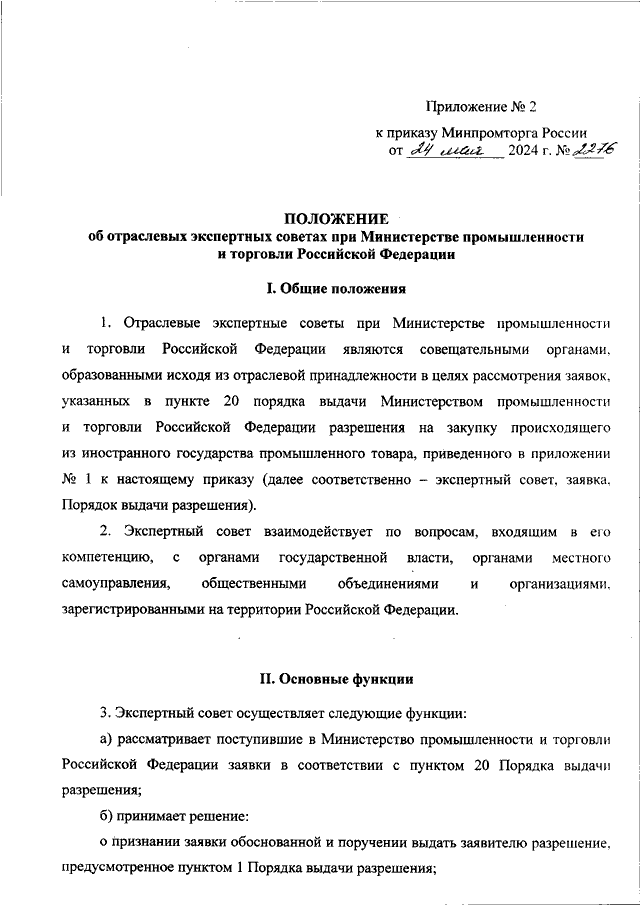 Приложение № 2
к приказу Минпромторга России
от 24 мая 2024 г. № 2276

ПОЛОЖЕНИЕ
об отраслевых экспертных советах при Министерстве промышленности и торговли Российской Федерации

I. Общие положения

1. Отраслевые экспертные советы при Министерстве промышленности и торговли Российской Федерации являются совещательными органами, образованными исходя из отраслевой принадлежности в целях рассмотрения заявок, указанных в пункте 20 порядка выдачи Министерством промышленности и торговли Российской Федерации разрешения на закупку происходящего из иностранного государства промышленного товара, приведенного в приложении № 1 к настоящему приказу (далее соответственно – экспертный совет, заявка, Порядок выдачи разрешения).

2. Экспертный совет взаимодействует по вопросам, входящим в его компетенцию, с органами государственной власти, органами местного самоуправления, общественными объединениями и организациями, зарегистрированными на территории Российской Федерации.

II. Основные функции

3. Экспертный совет осуществляет следующие функции:

а) рассматривает поступившие в Министерство промышленности и торговли Российской Федерации заявки в соответствии с пунктом 20 Порядка выдачи разрешения;

б) принимает решение:

о признании заявки обоснованной и поручении выдать заявителю разрешение, предусмотренное пунктом 1 Порядка выдачи разрешения;